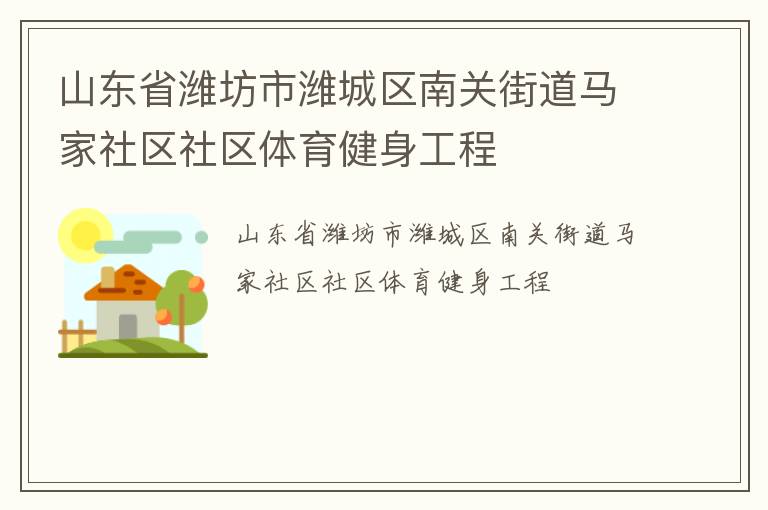 山东省潍坊市潍城区南关街道马家社区社区体育健身工程

山东省潍坊市潍城区南关街道马家社区社区体育健身工程